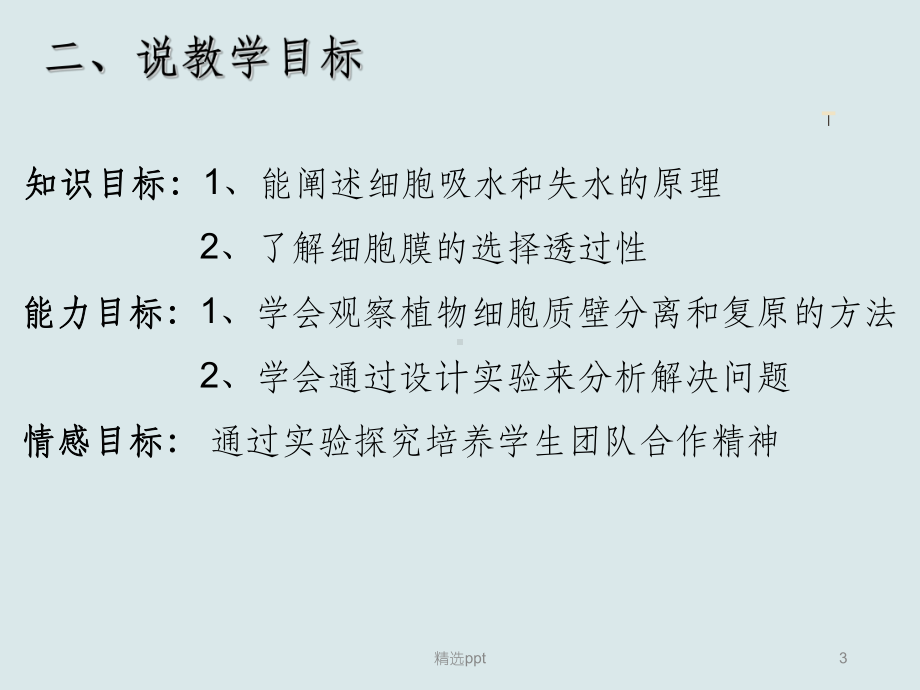 二、说教学目标

知识目标：1、能阐述细胞吸水和失水的原理

2、了解细胞膜的选择透过性

能力目标：1、学会观察植物细胞质壁分离和复原的方法

2、学会通过设计实验来分析解决问题

情感目标： 通过实验探究培养学生团队合作精神

精选ppt

3